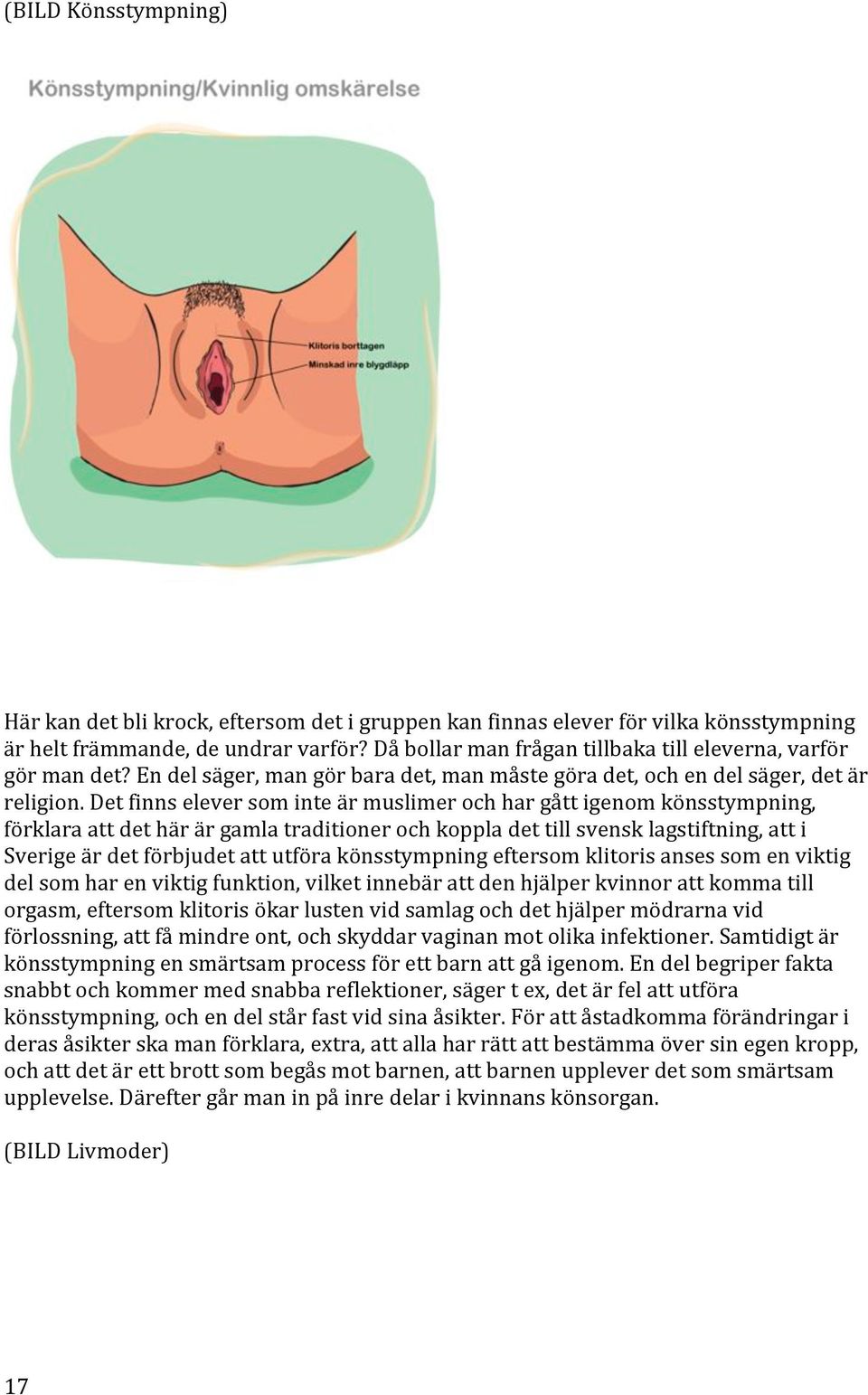 (BILD Könsstympning)

Könsstympning/Kvinnlig omskärelse

Klitoris borttagen

Minskad inre blygdläpp

Här kan det bli krock, eftersom det i gruppen kan finnas elever för vilka könsstympning är helt främmande, de undrar varför? Då bollar man frågan tillbaka till eleverna, varför gör man det? En del säger, man gör bara det, man måste göra det, och en del säger, det är religion. Det finns elever som inte är muslimer och har gått igenom könsstympning, förklara att det här är gamla traditioner och koppla det till svensk lagstiftning, att i Sverige är det förbjudet att utföra könsstympning eftersom klitoris anses som en viktig del som har en viktig funktion, vilket innebär att den hjälper kvinnor att komma till orgasm, eftersom klitoris ökar lusten vid samlag och det hjälper mödrarna vid förlossning, att få mindre ont, och skyddar vaginan mot olika infektioner. Samtidigt är könsstympning en smärtsam process för ett barn att gå igenom. En del begriper fakta snabbt och kommer med snabba reflektioner, säger t ex, det är fel att utföra könsstympning, och en del står fast vid sina åsikter. För att åstadkomma förändringar i deras åsikter ska man förklara, extra, att alla har rätt att bestämma över sin egen kropp, och att det är ett brott som begås mot barnen, att barnen upplever det som smärtsam upplevelse. Därefter går man in på inre delar i kvinnans könsorgan.

(BILD Livmoder)

17